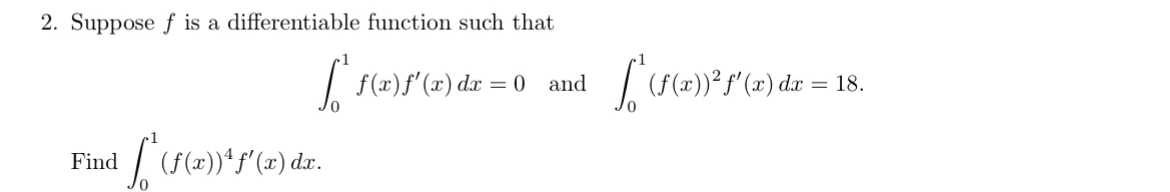 2. Suppose $f$ is a differentiable function such that

$$\int_0^1 f(x)f'(x)\,dx = 0 \quad \text{and} \quad \int_0^1 (f(x))^2 f'(x)\,dx = 18.$$

Find $\int_0^1 (f(x))^4 f'(x)\,dx$.